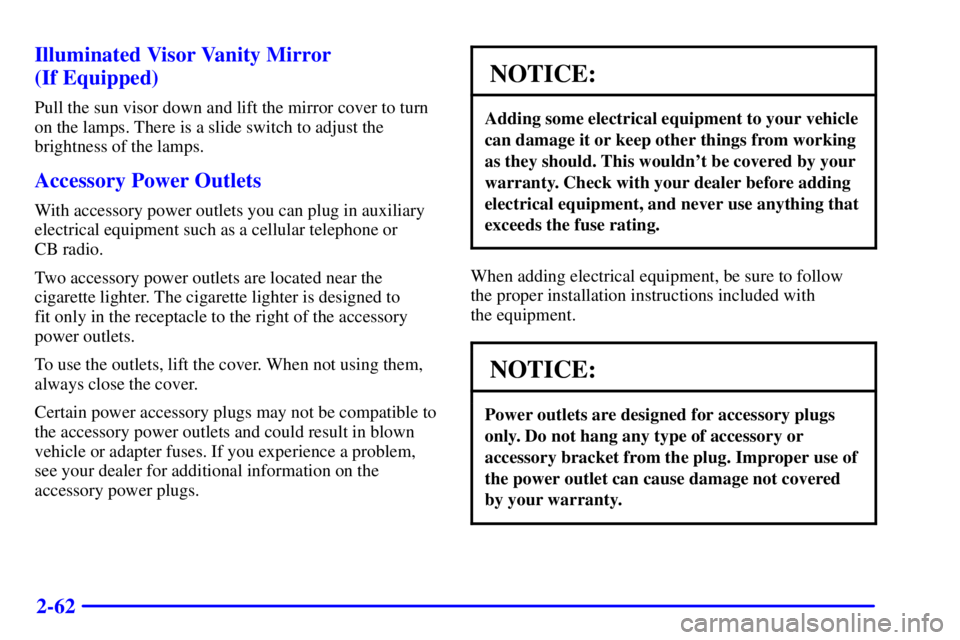 Illuminated Visor Vanity Mirror
(If Equipped)

Pull the sun visor down and lift the mirror cover to turn on the lamps. There is a slide switch to adjust the brightness of the lamps.

Accessory Power Outlets

With accessory power outlets you can plug in auxiliary electrical equipment such as a cellular telephone or CB radio.

Two accessory power outlets are located near the cigarette lighter. The cigarette lighter is designed to fit only in the receptacle to the right of the accessory power outlets.

To use the outlets, lift the cover. When not using them, always close the cover.

Certain power accessory plugs may not be compatible to the accessory power outlets and could result in blown vehicle or adapter fuses. If you experience a problem, see your dealer for additional information on the accessory power plugs.

NOTICE:

Adding some electrical equipment to your vehicle can damage it or keep other things from working as they should. This wouldn't be covered by your warranty. Check with your dealer before adding electrical equipment, and never use anything that exceeds the fuse rating.

When adding electrical equipment, be sure to follow the proper installation instructions included with the equipment.

NOTICE:

Power outlets are designed for accessory plugs only. Do not hang any type of accessory or accessory bracket from the plug. Improper use of the power outlet can cause damage not covered by your warranty.

2-62

carmanualsonline.info